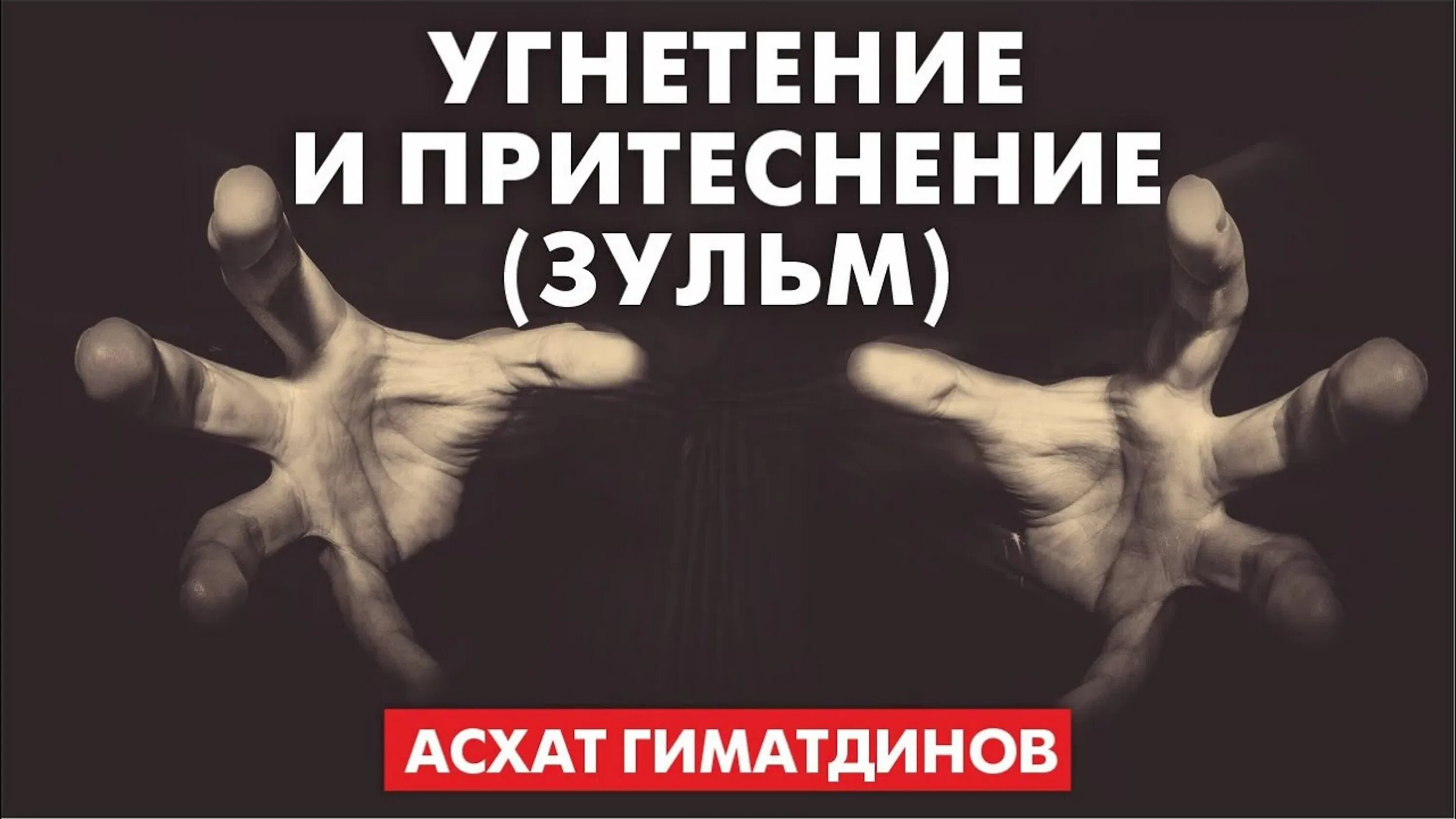 УГНЕТЕНИЕ
И ПРИТЕСНЕНИЕ
(ЗУЛЬМ)

АСХАТ ГИМАТДИНОВ